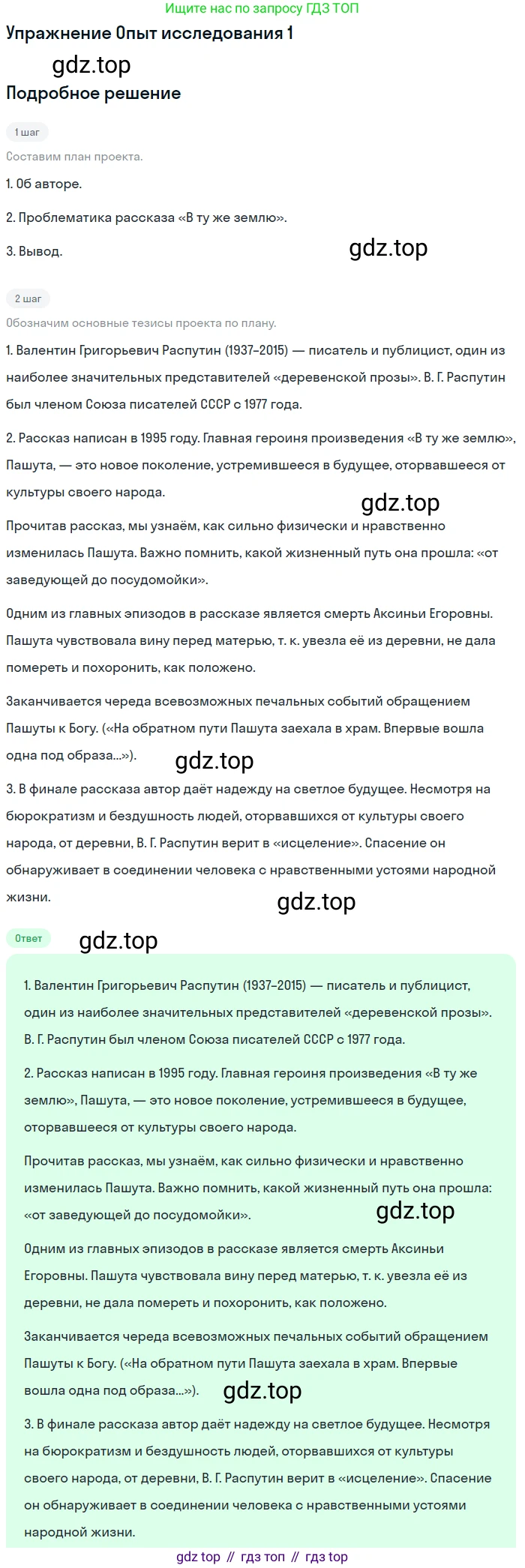 Ищите нас по запросу ГДЗ ТОП

Упражнение Опыт исследования 1

gdz.top

Подробное решение

1 шаг

Составим план проекта.

1. Об авторе.

2. Проблематика рассказа «В ту же землю».

3. Вывод.

gdz.top

2 шаг

Обозначим основные тезисы проекта по плану.

1. Валентин Григорьевич Распутин (1937–2015) — писатель и публицист, один из наиболее значительных представителей «деревенской прозы». В. Г. Распутин был членом Союза писателей СССР с 1977 года.

2. Рассказ написан в 1995 году. Главная героиня произведения «В ту же землю», Пашута, — это новое поколение, устремившееся в будущее, оторвавшееся от культуры своего народа.

gdz.top

Прочитав рассказ, мы узнаём, как сильно физически и нравственно изменилась Пашута. Важно помнить, какой жизненный путь она прошла: «от заведующей до посудомойки».

Одним из главных эпизодов в рассказе является смерть Аксиньи Егоровны. Пашута чувствовала вину перед матерью, т. к. увезла её из деревни, не дала помереть и похоронить, как положено.

Заканчивается череда всевозможных печальных событий обращением Пашуты к Богу. («На обратном пути Пашута заехала в храм. Впервые вошла одна под образа...»).

gdz.top

3. В финале рассказа автор даёт надежду на светлое будущее. Несмотря на бюрократизм и бездушность людей, оторвавшихся от культуры своего народа, от деревни, В. Г. Распутин верит в «исцеление». Спасение он обнаруживает в соединении человека с нравственными устоями народной жизни.

gdz.top

Ответ

gdz.top

1. Валентин Григорьевич Распутин (1937–2015) — писатель и публицист, один из наиболее значительных представителей «деревенской прозы». В. Г. Распутин был членом Союза писателей СССР с 1977 года.

2. Рассказ написан в 1995 году. Главная героиня произведения «В ту же землю», Пашута, — это новое поколение, устремившееся в будущее, оторвавшееся от культуры своего народа.

Прочитав рассказ, мы узнаём, как сильно физически и нравственно изменилась Пашута. Важно помнить, какой жизненный путь она прошла: «от заведующей до посудомойки».

gdz.top

Одним из главных эпизодов в рассказе является смерть Аксиньи Егоровны. Пашута чувствовала вину перед матерью, т. к. увезла её из деревни, не дала помереть и похоронить, как положено.

Заканчивается череда всевозможных печальных событий обращением Пашуты к Богу. («На обратном пути Пашута заехала в храм. Впервые вошла одна под образа...»).

gdz.top

3. В финале рассказа автор даёт надежду на светлое будущее. Несмотря на бюрократизм и бездушность людей, оторвавшихся от культуры своего народа, от деревни, В. Г. Распутин верит в «исцеление». Спасение он обнаруживает в соединении человека с нравственными устоями народной жизни.

gdz top // гдз топ // гдз top